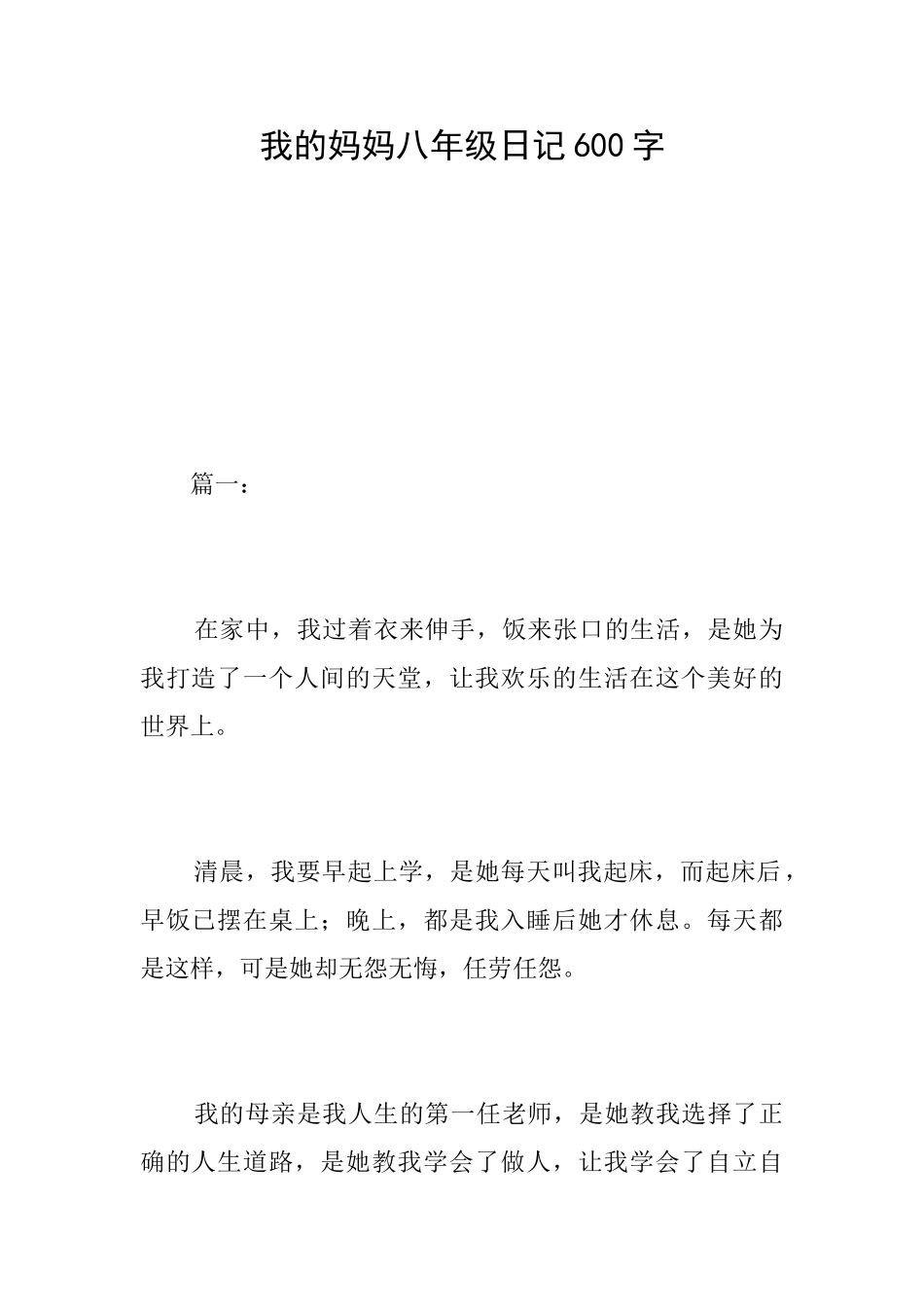 我的妈妈八年级日记600字

篇一：

在家中，我过着衣来伸手，饭来张口的生活，是她为我打造了一个人间的天堂，让我欢乐的生活在这个美好的世界上。

清晨，我要早起上学，是她每天叫我起床，而起床后，早饭已摆在桌上；晚上，都是我入睡后她才休息。每天都是这样，可是她却无怨无悔，任劳任怨。

我的母亲是我人生的第一任老师，是她教我选择了正确的人生道路，是她教我学会了做人，让我学会了自立自